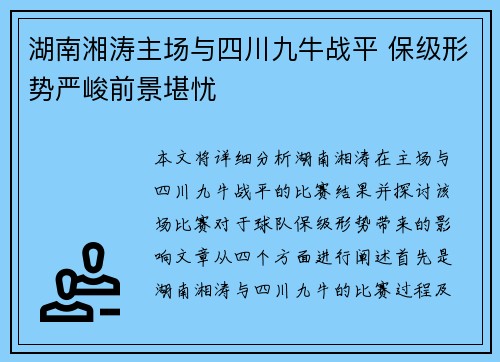 湖南湘涛主场与四川九牛战平 保级形势严峻前景堪忧

本文将详细分析湖南湘涛在主场与四川九牛战平的比赛结果并探讨该场比赛对于球队保级形势带来的影响文章从四个方面进行阐述首先是湖南湘涛与四川九牛的比赛过程及